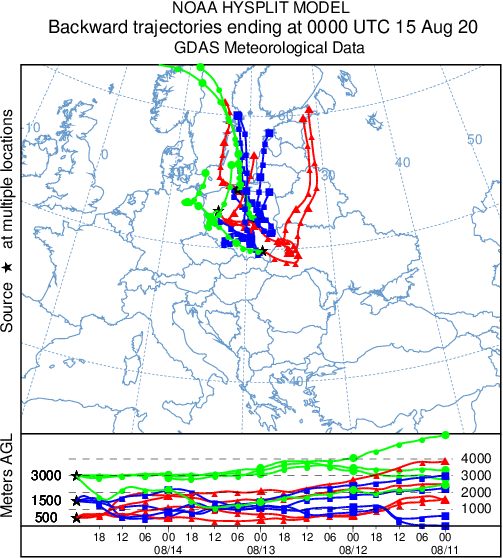 NOAA HYSPLIT MODEL
Backward trajectories ending at 0000 UTC 15 Aug 20
GDAS Meteorological Data

Source ★ at multiple locations

10
0
60
50
40
30
40

Meters AGL

3000
1500
500

4000
3000
2000
1000

18 12 06 00 18 12 06 00 18 12 06 00 18 12 06 00
08/14 08/13 08/12 08/11